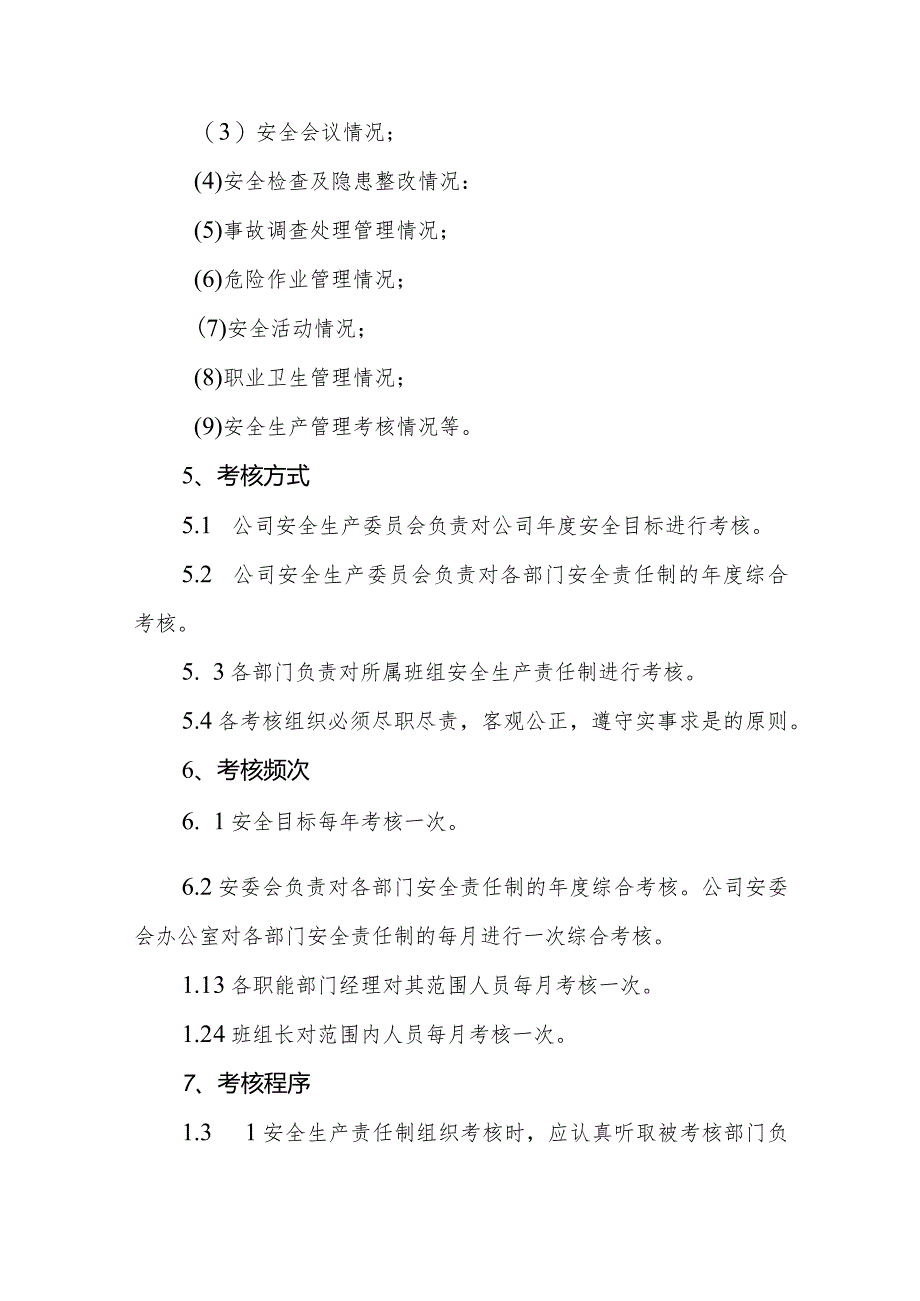 （3）安全会议情况；

(4)安全检查及隐患整改情况：

(5)事故调查处理管理情况；

(6)危险作业管理情况；

(7)安全活动情况；

(8)职业卫生管理情况；

(9)安全生产管理考核情况等。

5、考核方式

5.1 公司安全生产委员会负责对公司年度安全目标进行考核。

5.2 公司安全生产委员会负责对各部门安全责任制的年度综合考核。

5. 3各部门负责对所属班组安全生产责任制进行考核。

5.4各考核组织必须尽职尽责，客观公正，遵守实事求是的原则。

6、考核频次

6. 1安全目标每年考核一次。

6.2安委会负责对各部门安全责任制的年度综合考核。公司安委会办公室对各部门安全责任制的每月进行一次综合考核。

1.13各职能部门经理对其范围人员每月考核一次。

1.24班组长对范围内人员每月考核一次。

7、考核程序

1.3 1安全生产责任制组织考核时，应认真听取被考核部门负